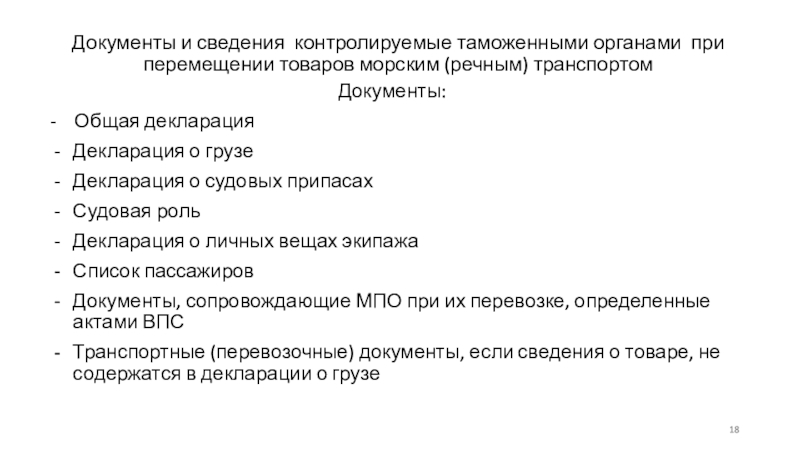 Документы и сведения  контролируемые таможенными органами  при перемещении товаров морским (речным) транспортом

Документы:

- Общая декларация
- Декларация о грузе
- Декларация о судовых припасах
- Судовая роль
- Декларация о личных вещах экипажа
- Список пассажиров
- Документы, сопровождающие МПО при их перевозке, определенные актами ВПС
- Транспортные (перевозочные) документы, если сведения о товаре, не содержатся в декларации о грузе

18